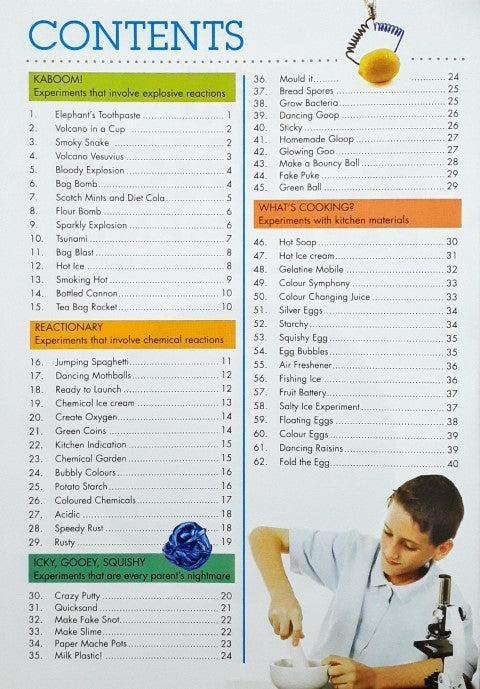 CONTENTS

KABOOM!
Experiments that involve explosive reactions

1. Elephant's Toothpaste 1
2. Volcano in a Cup 2
3. Smoky Snake 2
4. Volcano Vesuvius 3
5. Bloody Explosion 4
6. Bag Bomb 4
7. Scotch Mints and Diet Cola 5
8. Flour Bomb 6
9. Sparkly Explosion 6
10. Tsunami 7
11. Bag Blast 8
12. Hot Ice 8
13. Smoking Hot 9
14. Bottled Cannon 10
15. Tea Bag Rocket 10

REACTIONARY
Experiments that involve chemical reactions

16. Jumping Spaghetti 11
17. Dancing Mothballs 12
18. Ready to Launch 12
19. Chemical Ice cream 13
20. Create Oxygen 14
21. Green Coins 14
22. Kitchen Indication 15
23. Chemical Garden 15
24. Bubbly Colours 16
25. Potato Starch 16
26. Coloured Chemicals 17
27. Acidic 18
28. Speedy Rust 18
29. Rusty 19

ICKY, GOOEY, SQUISHY
Experiments that are every parent's nightmare

30. Crazy Putty 20
31. Quicksand 21
32. Make Fake Snot 22
33. Make Slime 22
34. Paper Mache Pots 23
35. Milk Plastic! 24
36. Mould it 24
37. Bread Spores 25
38. Grow Bacteria 25
39. Dancing Goop 26
40. Sticky 26
41. Homemade Gloop 27
42. Glowing Goo 27
43. Make a Bouncy Ball 28
44. Fake Puke 29
45. Green Ball 29

WHAT'S COOKING?
Experiments with kitchen materials

46. Hot Soap 30
47. Hot Ice cream 31
48. Gelatine Mobile 32
49. Colour Symphony 33
50. Colour Changing Juice 33
51. Silver Eggs 34
52. Starchy 34
53. Squishy Egg 35
54. Egg Bubbles 35
55. Air Freshener 36
56. Fishing Ice 36
57. Fruit Battery 37
58. Salty Ice Experiment 37
59. Floating Eggs 38
60. Colour Eggs 39
61. Dancing Raisins 39
62. Fold the Egg 40